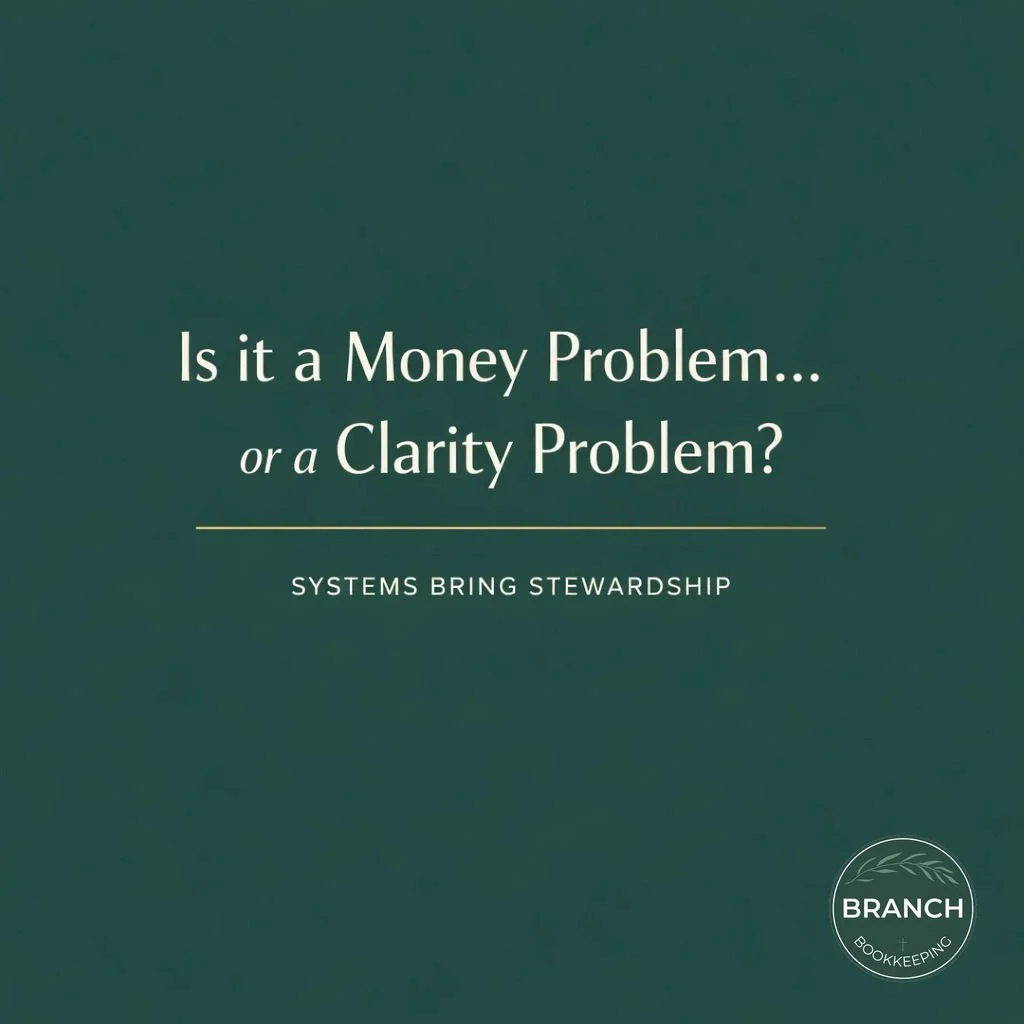 Is it a Money Problem…
or a Clarity Problem?

SYSTEMS BRING STEWARDSHIP

BRANCH
BOOKKEEPING